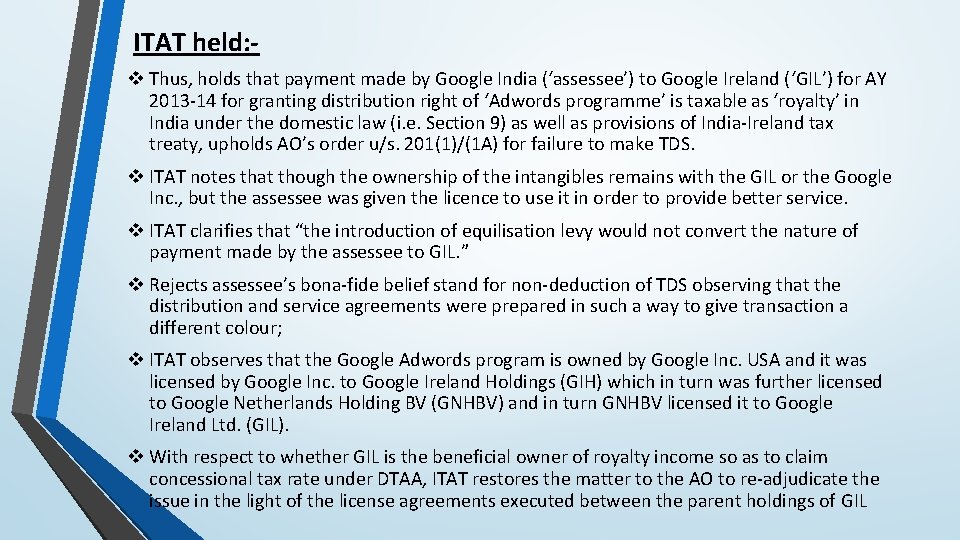 ITAT held:-

❖ Thus, holds that payment made by Google India (‘assessee’) to Google Ireland (‘GIL’) for AY 2013-14 for granting distribution right of ‘Adwords programme’ is taxable as ‘royalty’ in India under the domestic law (i.e. Section 9) as well as provisions of India-Ireland tax treaty, upholds AO’s order u/s. 201(1)/(1A) for failure to make TDS.

❖ ITAT notes that though the ownership of the intangibles remains with the GIL or the Google Inc., but the assessee was given the licence to use it in order to provide better service.

❖ ITAT clarifies that “the introduction of equilisation levy would not convert the nature of payment made by the assessee to GIL.”

❖ Rejects assessee’s bona-fide belief stand for non-deduction of TDS observing that the distribution and service agreements were prepared in such a way to give transaction a different colour;

❖ ITAT observes that the Google Adwords program is owned by Google Inc. USA and it was licensed by Google Inc. to Google Ireland Holdings (GIH) which in turn was further licensed to Google Netherlands Holding BV (GNHBV) and in turn GNHBV licensed it to Google Ireland Ltd. (GIL).

❖ With respect to whether GIL is the beneficial owner of royalty income so as to claim concessional tax rate under DTAA, ITAT restores the matter to the AO to re-adjudicate the issue in the light of the license agreements executed between the parent holdings of GIL